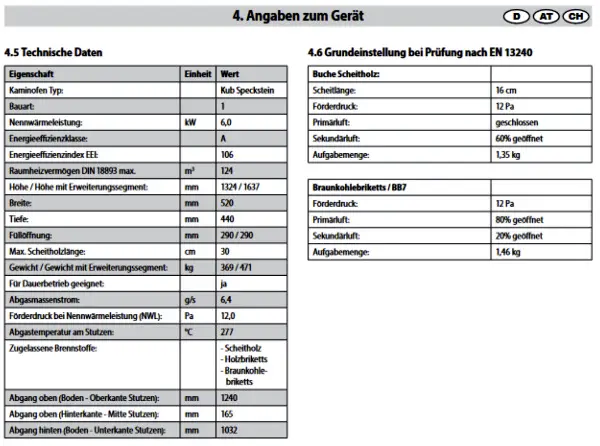 4. Angaben zum Gerät

D AT CH

4.5 Technische Daten

| Eigenschaft | Einheit | Wert |
|---|---|---|
| Kaminofen Typ: | | Kub Speckstein |
| Bauart: | | 1 |
| Nennwärmeleistung: | kW | 6,0 |
| Energieeffizienzklasse: | | A |
| Energieeffizienzindex EEI: | | 106 |
| Raumheizvermögen DIN 18893 max. | $m^3$ | 124 |
| Höhe / Höhe mit Erweiterungssegment: | mm | 1324 / 1637 |
| Breite: | mm | 520 |
| Tiefe: | mm | 440 |
| Füllöffnung: | mm | 290 / 290 |
| Max. Scheitholzlänge: | cm | 30 |
| Gewicht / Gewicht mit Erweiterungssegment: | kg | 369 / 471 |
| Für Dauerbetrieb geeignet: | | ja |
| Abgasmassenstrom: | g/s | 6,4 |
| Förderdruck bei Nennwärmeleistung (NWL): | Pa | 12,0 |
| Abgastemperatur am Stutzen: | °C | 277 |
| Zugelassene Brennstoffe: | | - Scheitholz - Holzbriketts - Braunkohlebriketts |
| Abgang oben (Boden - Oberkante Stutzen): | mm | 1240 |
| Abgang oben (Hinterkante - Mitte Stutzen): | mm | 165 |
| Abgang hinten (Boden - Unterkante Stutzen): | mm | 1032 |

4.6 Grundeinstellung bei Prüfung nach EN 13240

| Buche Scheitholz: | |
|---|---|
| Scheitlänge: | 16 cm |
| Förderdruck: | 12 Pa |
| Primärluft: | geschlossen |
| Sekundärluft: | 60% geöffnet |
| Aufgabemenge: | 1,35 kg |

| Braunkohlebriketts / BB7 | |
|---|---|
| Förderdruck: | 12 Pa |
| Primärluft: | 80% geöffnet |
| Sekundärluft: | 20% geöffnet |
| Aufgabemenge: | 1,46 kg |